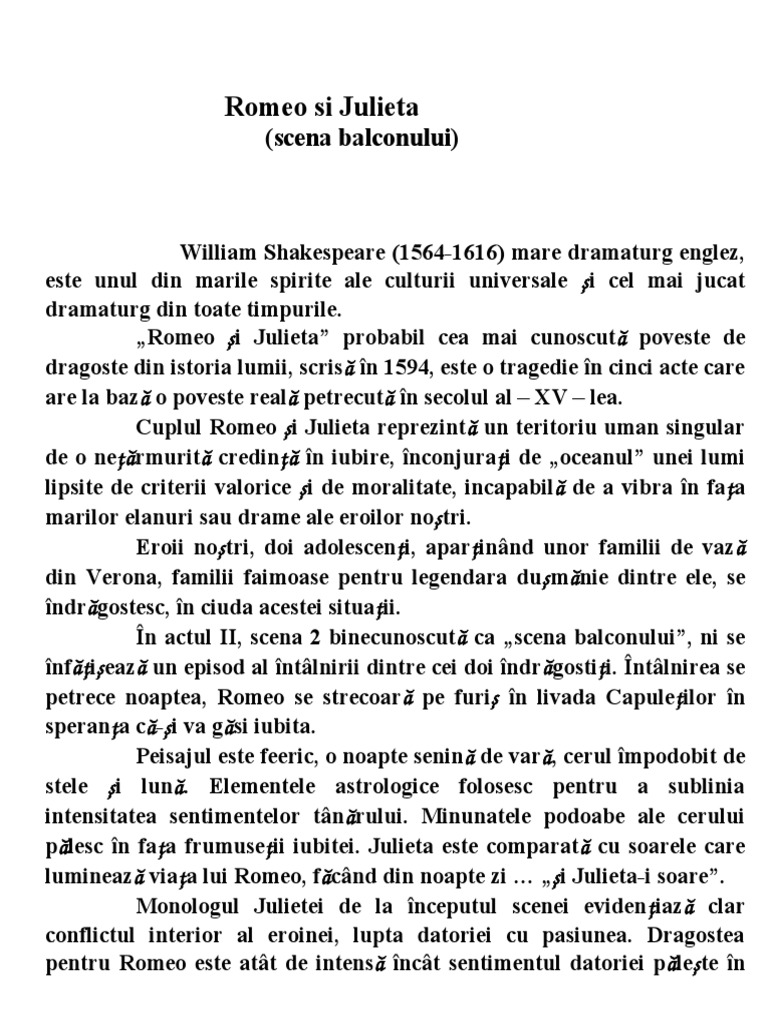 Romeo si Julieta
(scena balconului)

William Shakespeare (1564-1616) mare dramaturg englez, este unul din marile spirite ale culturii universale şi cel mai jucat dramaturg din toate timpurile.

„Romeo şi Julieta” probabil cea mai cunoscută poveste de dragoste din istoria lumii, scrisă în 1594, este o tragedie în cinci acte care are la bază o poveste reală petrecută în secolul al – XV – lea.

Cuplul Romeo şi Julieta reprezintă un teritoriu uman singular de o neţărmurită credinţă în iubire, înconjuraţi de „oceanul” unei lumi lipsite de criterii valorice şi de moralitate, incapabilă de a vibra în faţa marilor elanuri sau drame ale eroilor noştri.

Eroii noştri, doi adolescenţi, aparţinând unor familii de vază din Verona, familii faimoase pentru legendara duşmănie dintre ele, se îndrăgostesc, în ciuda acestei situaţii.

În actul II, scena 2 binecunoscută ca „scena balconului”, ni se înfăţişează un episod al întâlnirii dintre cei doi îndrăgostiţi. Întâlnirea se petrece noaptea, Romeo se strecoară pe furiş în livada Capuleţilor în speranţa că-şi va găsi iubita.

Peisajul este feeric, o noapte senină de vară, cerul împodobit de stele şi lună. Elementele astrologice folosesc pentru a sublinia intensitatea sentimentelor tânărului. Minunatele podoabe ale cerului pălesc în faţa frumuseţii iubitei. Julieta este comparată cu soarele care luminează viaţa lui Romeo, făcând din noapte zi … „şi Julieta-i soare”.

Monologul Julietei de la începutul scenei evidenţiază clar conflictul interior al eroinei, lupta datoriei cu pasiunea. Dragostea pentru Romeo este atât de intensă încât sentimentul datoriei păleşte în